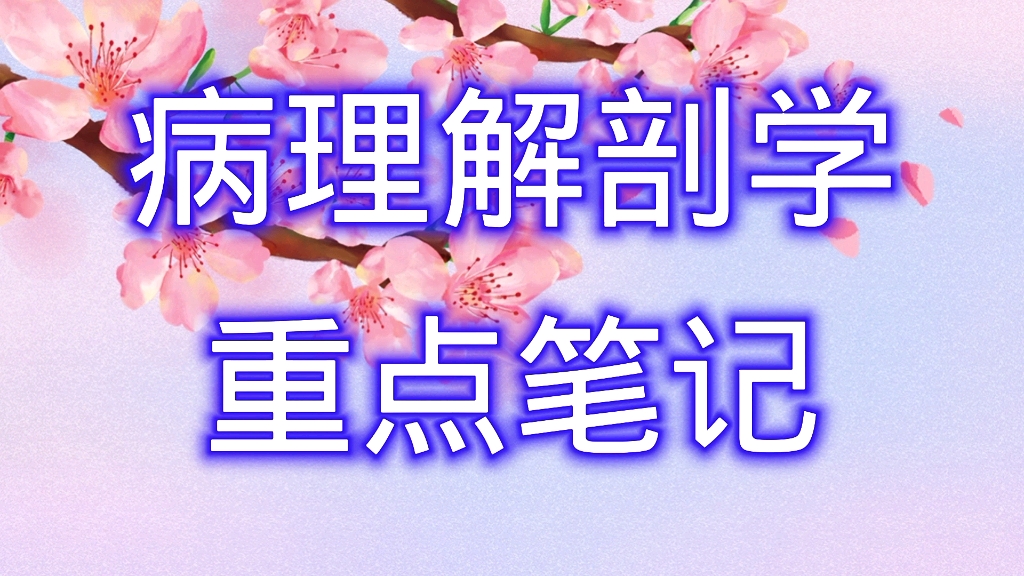 病理解剖学
重点笔记